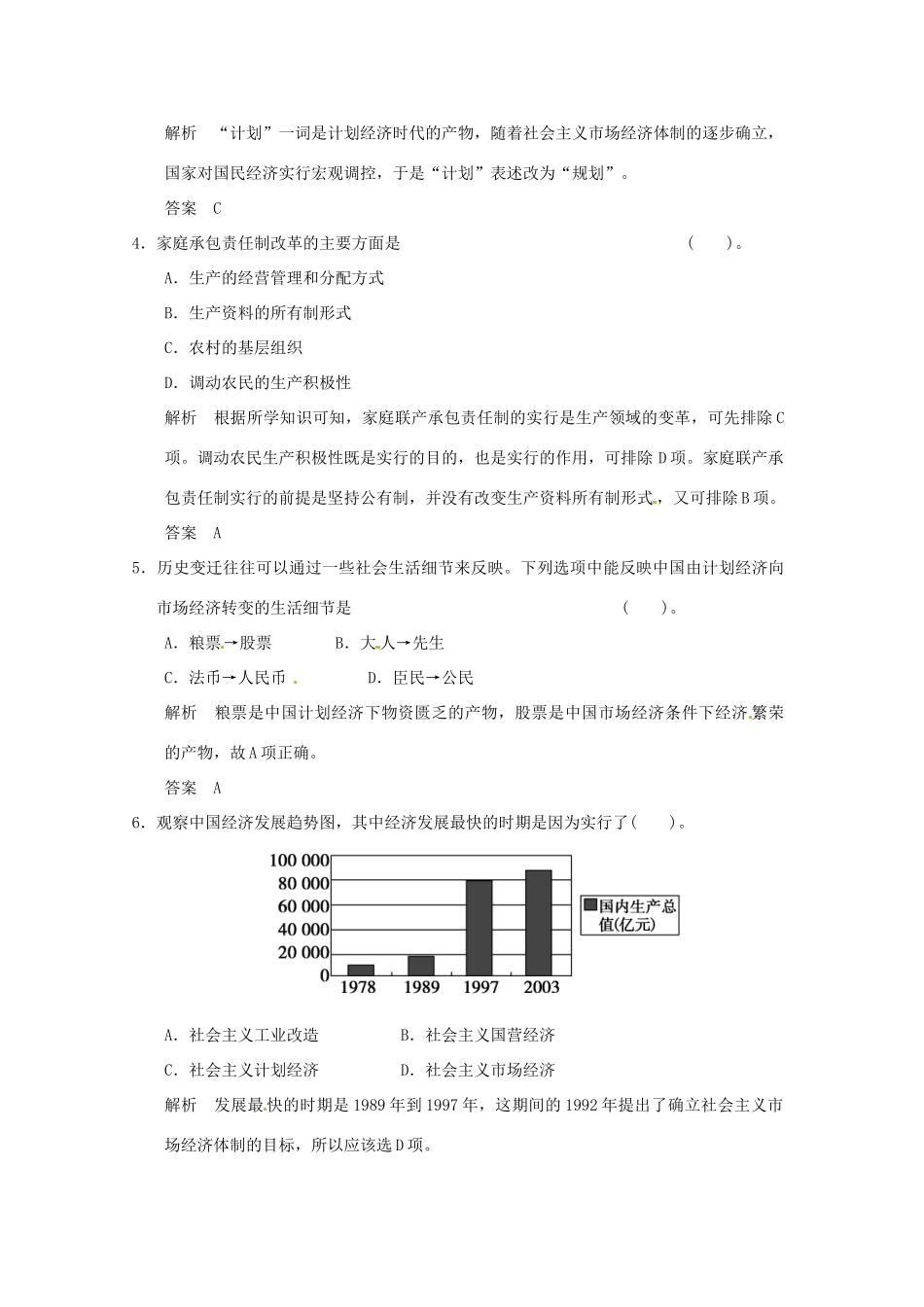 解析 “计划”一词是计划经济时代的产物，随着社会主义市场经济体制的逐步确立，国家对国民经济实行宏观调控，于是“计划”表述改为“规划”。

答案 C

4.家庭承包责任制改革的主要方面是 ( )。

A.生产的经营管理和分配方式

B.生产资料的所有制形式

C.农村的基层组织

D.调动农民的生产积极性

解析 根据所学知识可知，家庭联产承包责任制的实行是生产领域的变革，可先排除C项。调动农民生产积极性既是实行的目的，也是实行的作用，可排除D项。家庭联产承包责任制实行的前提是坚持公有制，并没有改变生产资料所有制形式，又可排除B项。

答案 A

5.历史变迁往往可以通过一些社会生活细节来反映。下列选项中能反映中国由计划经济向市场经济转变的生活细节是 ( )。

A.粮票→股票 B.大人→先生

C.法币→人民币 D.臣民→公民

解析 粮票是中国计划经济下物资匮乏的产物，股票是中国市场经济条件下经济繁荣的产物，故A项正确。

答案 A

6.观察中国经济发展趋势图，其中经济发展最快的时期是因为实行了( )。

100 000
80 000
60 000
40 000
20 000
0
1978 1989 1997 2003
国内生产总值(亿元)

A.社会主义工业改造 B.社会主义国营经济

C.社会主义计划经济 D.社会主义市场经济

解析 发展最快的时期是1989年到1997年，这期间的1992年提出了确立社会主义市场经济体制的目标，所以应该选D项。